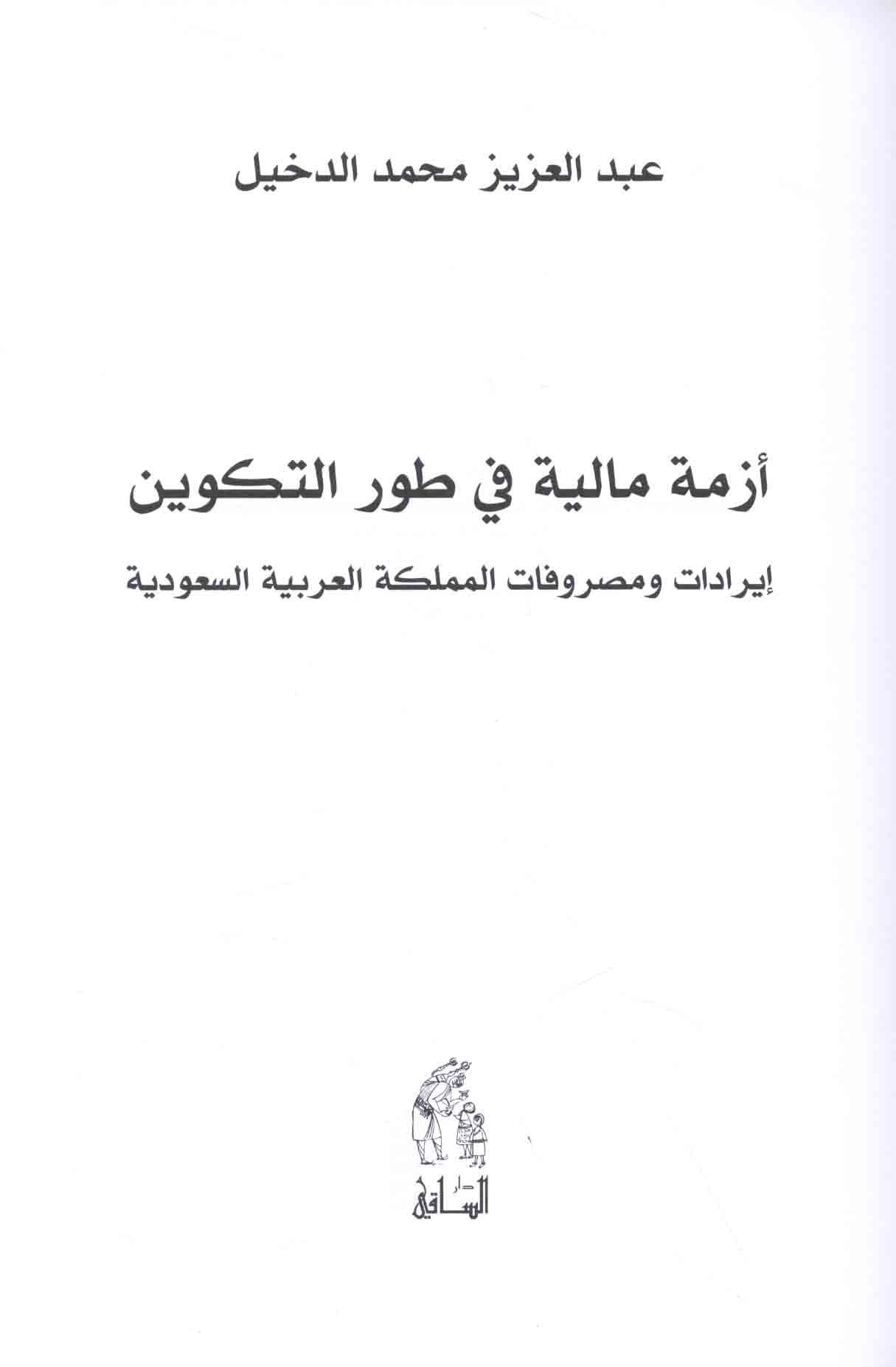 عبد العزيز محمد الدخيل

أزمة مالية في طور التكوين

إيرادات ومصروفات المملكة العربية السعودية

دار
الساقي